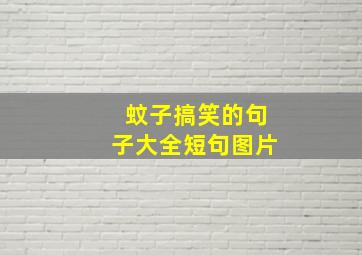 蚊子搞笑的句子大全短句图片